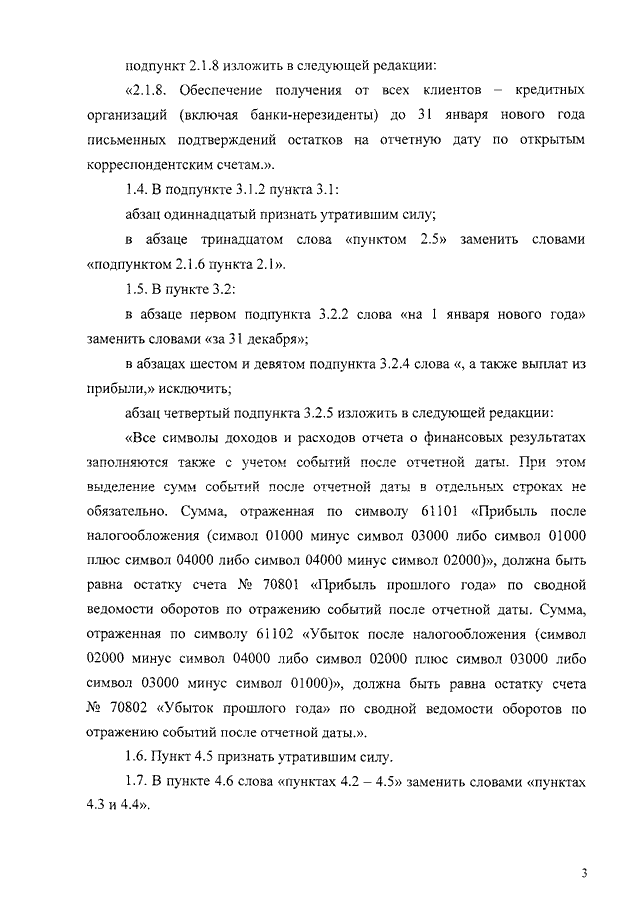 подпункт 2.1.8 изложить в следующей редакции:

«2.1.8. Обеспечение получения от всех клиентов – кредитных организаций (включая банки-нерезиденты) до 31 января нового года письменных подтверждений остатков на отчетную дату по открытым корреспондентским счетам.».

1.4. В подпункте 3.1.2 пункта 3.1:

абзац одиннадцатый признать утратившим силу;

в абзаце тринадцатом слова «пунктом 2.5» заменить словами «подпунктом 2.1.6 пункта 2.1».

1.5. В пункте 3.2:

в абзаце первом подпункта 3.2.2 слова «на 1 января нового года» заменить словами «за 31 декабря»;

в абзацах шестом и девятом подпункта 3.2.4 слова «, а также выплат из прибыли,» исключить;

абзац четвертый подпункта 3.2.5 изложить в следующей редакции:

«Все символы доходов и расходов отчета о финансовых результатах заполняются также с учетом событий после отчетной даты. При этом выделение сумм событий после отчетной даты в отдельных строках не обязательно. Сумма, отраженная по символу 61101 «Прибыль после налогообложения (символ 01000 минус символ 03000 либо символ 01000 плюс символ 04000 либо символ 04000 минус символ 02000)», должна быть равна остатку счета № 70801 «Прибыль прошлого года» по сводной ведомости оборотов по отражению событий после отчетной даты. Сумма, отраженная по символу 61102 «Убыток после налогообложения (символ 02000 минус символ 04000 либо символ 02000 плюс символ 03000 либо символ 03000 минус символ 01000)», должна быть равна остатку счета № 70802 «Убыток прошлого года» по сводной ведомости оборотов по отражению событий после отчетной даты.».

1.6. Пункт 4.5 признать утратившим силу.

1.7. В пункте 4.6 слова «пунктах 4.2 – 4.5» заменить словами «пунктах 4.3 и 4.4».

3